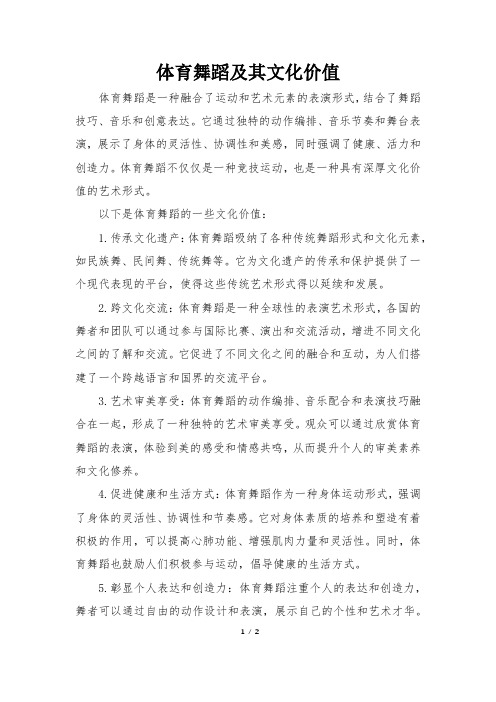 体育舞蹈及其文化价值

体育舞蹈是一种融合了运动和艺术元素的表演形式，结合了舞蹈技巧、音乐和创意表达。它通过独特的动作编排、音乐节奏和舞台表演，展示了身体的灵活性、协调性和美感，同时强调了健康、活力和创造力。体育舞蹈不仅仅是一种竞技运动，也是一种具有深厚文化价值的艺术形式。

以下是体育舞蹈的一些文化价值：

1.传承文化遗产：体育舞蹈吸纳了各种传统舞蹈形式和文化元素，如民族舞、民间舞、传统舞等。它为文化遗产的传承和保护提供了一个现代表现的平台，使得这些传统艺术形式得以延续和发展。

2.跨文化交流：体育舞蹈是一种全球性的表演艺术形式，各国的舞者和团队可以通过参与国际比赛、演出和交流活动，增进不同文化之间的了解和交流。它促进了不同文化之间的融合和互动，为人们搭建了一个跨越语言和国界的交流平台。

3.艺术审美享受：体育舞蹈的动作编排、音乐配合和表演技巧融合在一起，形成了一种独特的艺术审美享受。观众可以通过欣赏体育舞蹈的表演，体验到美的感受和情感共鸣，从而提升个人的审美素养和文化修养。

4.促进健康和生活方式：体育舞蹈作为一种身体运动形式，强调了身体的灵活性、协调性和节奏感。它对身体素质的培养和塑造有着积极的作用，可以提高心肺功能、增强肌肉力量和灵活性。同时，体育舞蹈也鼓励人们积极参与运动，倡导健康的生活方式。

5.彰显个人表达和创造力：体育舞蹈注重个人的表达和创造力，舞者可以通过自由的动作设计和表演，展示自己的个性和艺术才华。

1 / 2